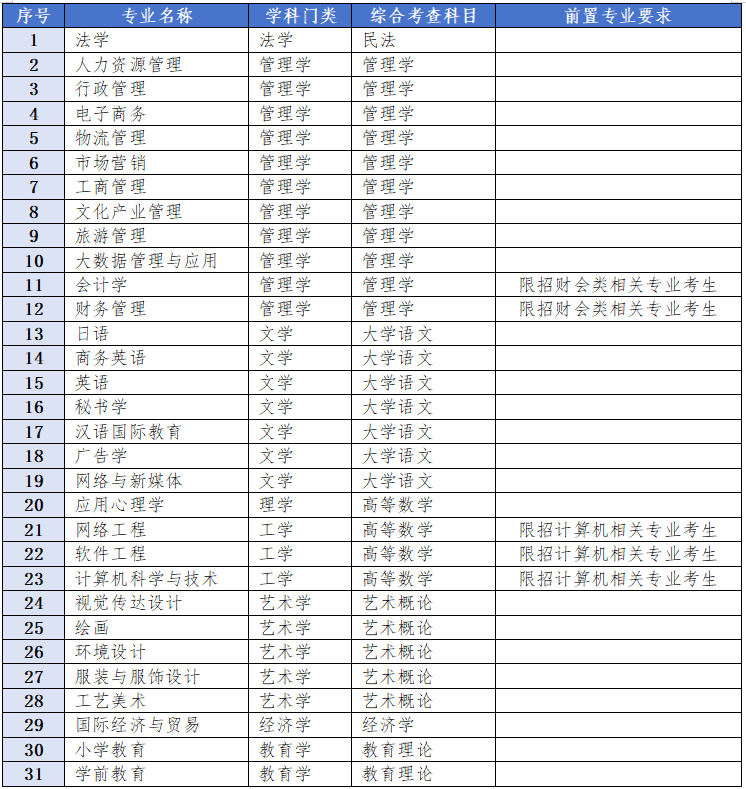 | 序号 | 专业名称 | 学科门类 | 综合考查科目 | 前置专业要求 |
|---|---|---|---|---|
| 1 | 法学 | 法学 | 民法 | |
| 2 | 人力资源管理 | 管理学 | 管理学 | |
| 3 | 行政管理 | 管理学 | 管理学 | |
| 4 | 电子商务 | 管理学 | 管理学 | |
| 5 | 物流管理 | 管理学 | 管理学 | |
| 6 | 市场营销 | 管理学 | 管理学 | |
| 7 | 工商管理 | 管理学 | 管理学 | |
| 8 | 文化产业管理 | 管理学 | 管理学 | |
| 9 | 旅游管理 | 管理学 | 管理学 | |
| 10 | 大数据管理与应用 | 管理学 | 管理学 | |
| 11 | 会计学 | 管理学 | 管理学 | 限招财会类相关专业考生 |
| 12 | 财务管理 | 管理学 | 管理学 | 限招财会类相关专业考生 |
| 13 | 日语 | 文学 | 大学语文 | |
| 14 | 商务英语 | 文学 | 大学语文 | |
| 15 | 英语 | 文学 | 大学语文 | |
| 16 | 秘书学 | 文学 | 大学语文 | |
| 17 | 汉语国际教育 | 文学 | 大学语文 | |
| 18 | 广告学 | 文学 | 大学语文 | |
| 19 | 网络与新媒体 | 文学 | 大学语文 | |
| 20 | 应用心理学 | 理学 | 高等数学 | |
| 21 | 网络工程 | 工学 | 高等数学 | 限招计算机相关专业考生 |
| 22 | 软件工程 | 工学 | 高等数学 | 限招计算机相关专业考生 |
| 23 | 计算机科学与技术 | 工学 | 高等数学 | 限招计算机相关专业考生 |
| 24 | 视觉传达设计 | 艺术学 | 艺术概论 | |
| 25 | 绘画 | 艺术学 | 艺术概论 | |
| 26 | 环境设计 | 艺术学 | 艺术概论 | |
| 27 | 服装与服饰设计 | 艺术学 | 艺术概论 | |
| 28 | 工艺美术 | 艺术学 | 艺术概论 | |
| 29 | 国际经济与贸易 | 经济学 | 经济学 | |
| 30 | 小学教育 | 教育学 | 教育理论 | |
| 31 | 学前教育 | 教育学 | 教育理论 | |